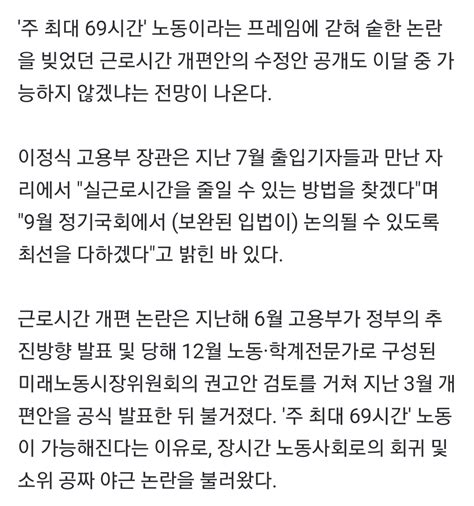 '주 최대 69시간' 노동이라는 프레임에 갇혀 숱한 논란을 빚었던 근로시간 개편안의 수정안 공개도 이달 중 가능하지 않겠냐는 전망이 나온다.

이정식 고용부 장관은 지난 7월 출입기자들과 만난 자리에서 "실근로시간을 줄일 수 있는 방법을 찾겠다"며 "9월 정기국회에서 (보완된 입법이) 논의될 수 있도록 최선을 다하겠다"고 밝힌 바 있다.

근로시간 개편 논란은 지난해 6월 고용부가 정부의 추진방향 발표 및 당해 12월 노동·학계전문가로 구성된 미래노동시장위원회의 권고안 검토를 거쳐 지난 3월 개편안을 공식 발표한 뒤 불거졌다. '주 최대 69시간' 노동이 가능해진다는 이유로, 장시간 노동사회로의 회귀 및 소위 공짜 야근 논란을 불러왔다.